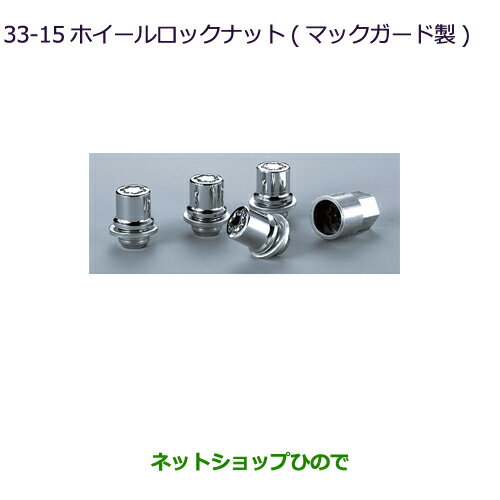 33-15 ホイールロックナット ( マックガード製 )

ネットショップひので